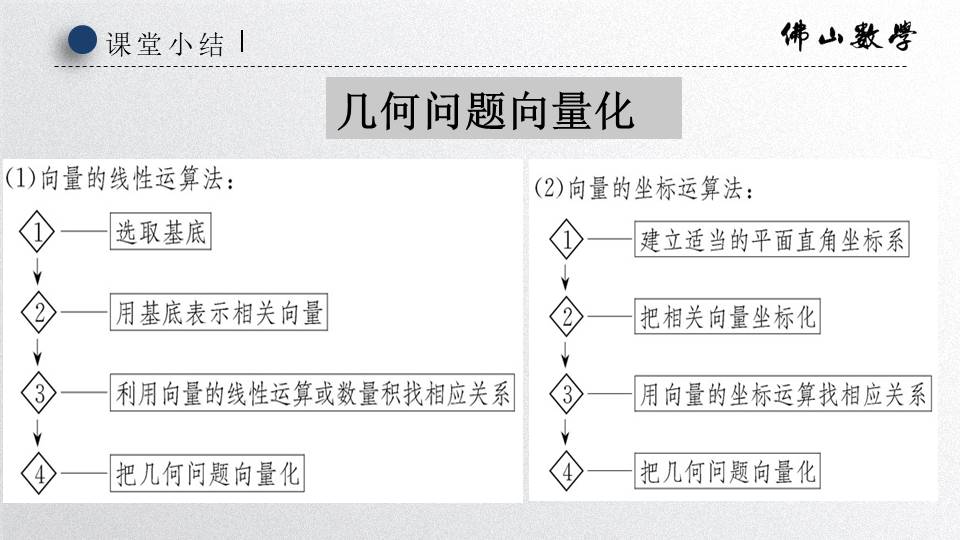 课堂小结

佛山数学

几何问题向量化

(1)向量的线性运算法:

1 选取基底

2 用基底表示相关向量

3 利用向量的线性运算或数量积找相应关系

4 把几何问题向量化

(2)向量的坐标运算法:

1 建立适当的平面直角坐标系

2 把相关向量坐标化

3 用向量的坐标运算找相应关系

4 把几何问题向量化